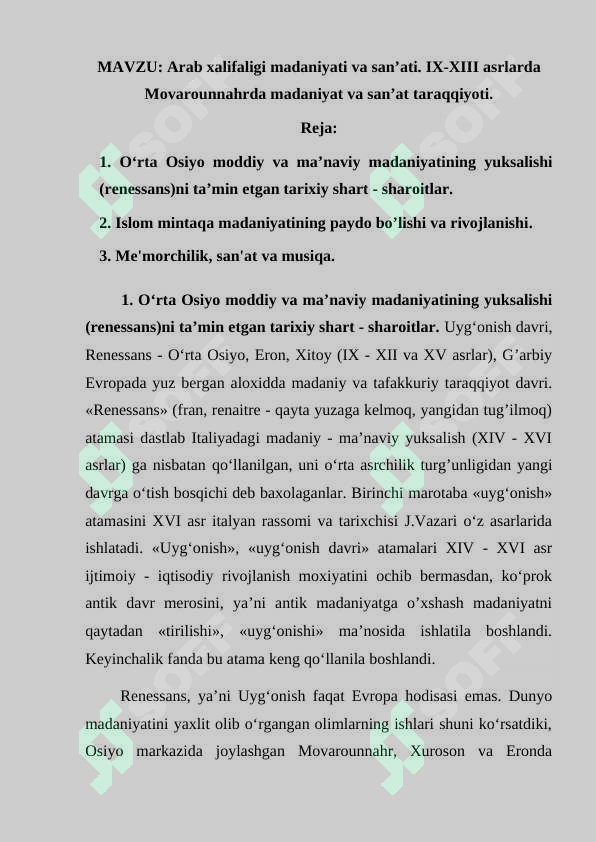 MAVZU: Arab xalifaligi madaniyati va san’ati. IX-XIII asrlarda Movarounnahrda madaniyat va san’at taraqqiyoti.

Reja:

1. O‘rta Osiyo moddiy va ma’naviy madaniyatining yuksalishi (renessans)ni ta’min etgan tarixiy shart - sharoitlar.

2. Islom mintaqa madaniyatining paydo bo’lishi va rivojlanishi.

3. Me'morchilik, san'at va musiqa.

1. O‘rta Osiyo moddiy va ma’naviy madaniyatining yuksalishi (renessans)ni ta’min etgan tarixiy shart - sharoitlar. Uyg‘onish davri, Renessans - O‘rta Osiyo, Eron, Xitoy (IX - XII va XV asrlar), G’arbiy Evropada yuz bergan aloxidda madaniy va tafakkuriy taraqqiyot davri. «Renessans» (fran, renaitre - qayta yuzaga kelmoq, yangidan tug’ilmoq) atamasi dastlab Italiyadagi madaniy - ma’naviy yuksalish (XIV - XVI asrlar) ga nisbatan qo‘llanilgan, uni o‘rta asrchilik turg’unligidan yangi davrga o‘tish bosqichi deb baxolaganlar. Birinchi marotaba «uyg‘onish» atamasini XVI asr italyan rassomi va tarixchisi J.Vazari o‘z asarlarida ishlatadi. «Uyg‘onish», «uyg‘onish davri» atamalari XIV - XVI asr ijtimoiy - iqtisodiy rivojlanish moxiyatini ochib bermasdan, ko‘prok antik davr merosini, ya’ni antik madaniyatga o’xshash madaniyatni qaytadan «tirilishi», «uyg‘onishi» ma’nosida ishlatila boshlandi. Keyinchalik fanda bu atama keng qo‘llanila boshlandi.

Renessans, ya’ni Uyg‘onish faqat Evropa hodisasi emas. Dunyo madaniyatini yaxlit olib o‘rgangan olimlarning ishlari shuni ko‘rsatdiki, Osiyo markazida joylashgan Movarounnahr, Xuroson va Eronda